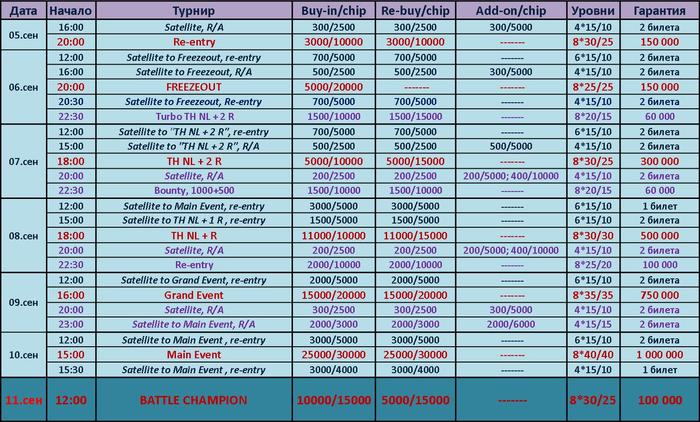 | Дата | Начало | Турнир | Buy-in/chip | Re-buy/chip | Add-on/chip | Уровни | Гарантия |
|---|---|---|---|---|---|---|---|
| 05.сен | 16:00 | Satellite, R/A | 300/2500 | 300/2500 | 300/5000 | 4*15/10 | 2 билета |
| | 20:00 | Re-entry | 3000/10000 | 3000/10000 | ------- | 8*30/25 | 150 000 |
| 06.сен | 12:00 | Satellite to Freezeout, re-entry | 700/5000 | 700/5000 | ------- | 6*15/10 | 2 билета |
| | 16:00 | Satellite to Freezeout, R/A | 500/2500 | 500/2500 | 300/5000 | 4*15/10 | 2 билета |
| | 20:00 | FREEZEOUT | 5000/20000 | ------- | ------- | 8*25/25 | 150 000 |
| | 20:30 | Satellite to Freezeout, Re-entry | 700/5000 | 700/5000 | ------- | 4*15/10 | 2 билета |
| | 22:30 | Turbo TH NL + 2 R | 1500/10000 | 1500/15000 | ------- | 8*20/15 | 60 000 |
| 07.сен | 12:00 | Satellite to "TH NL + 2 R", re-entry | 700/5000 | 700/5000 | ------- | 6*15/10 | 2 билета |
| | 15:00 | Satellite to "TH NL + 2 R", R/A | 500/2500 | 500/2500 | 500/5000 | 4*15/10 | 2 билета |
| | 18:00 | TH NL + 2 R | 5000/10000 | 5000/15000 | ------- | 8*30/25 | 300 000 |
| | 20:00 | Satellite, R/A | 200/2500 | 200/2500 | 200/5000; 400/10000 | 4*15/10 | 2 билета |
| | 22:30 | Bounty, 1000+500 | 1500/10000 | 1500/10000 | ------- | 8*20/15 | 60 000 |
| 08.сен | 12:00 | Satellite to Main Event, re-entry | 3000/5000 | 3000/5000 | ------- | 6*15/10 | 1 билет |
| | 15:00 | Satellite to TH NL + 1 R , re-entry | 1500/5000 | 1500/5000 | ------- | 6*15/10 | 2 билета |
| | 18:00 | TH NL + R | 11000/10000 | 11000/15000 | ------- | 8*30/30 | 500 000 |
| | 20:00 | Satellite, R/A | 200/2500 | 200/2500 | 200/5000; 400/10000 | 4*15/10 | 2 билета |
| | 22:30 | Re-entry | 2000/10000 | 2000/10000 | ------- | 8*25/20 | 100 000 |
| 09.сен | 12:00 | Satellite to Grand Event, re-entry | 2000/5000 | 2000/5000 | ------- | 6*15/10 | 2 билета |
| | 16:00 | Grand Event | 15000/20000 | 15000/20000 | ------- | 8*35/35 | 750 000 |
| | 20:00 | Satellite, R/A | 300/2500 | 300/2500 | 300/5000 | 4*15/10 | 2 билета |
| | 23:00 | Satellite to Main Event, R/A | 2000/3000 | 2000/3000 | 2000/6000 | 4*15/15 | 2 билета |
| 10.сен | 12:00 | Satellite to Main Event , re-entry | 3000/5000 | 3000/5000 | ------- | 6*15/10 | 2 билета |
| | 15:00 | Main Event | 25000/30000 | 25000/30000 | ------- | 8*40/40 | 1 000 000 |
| | 15:30 | Satellite to Main Event , re-entry | 3000/4000 | 3000/4000 | ------- | 4*15/10 | 1 билет |
| 11.сен | 12:00 | BATTLE CHAMPION | 10000/15000 | 5000/15000 | ------- | 8*30/25 | 100 000 |